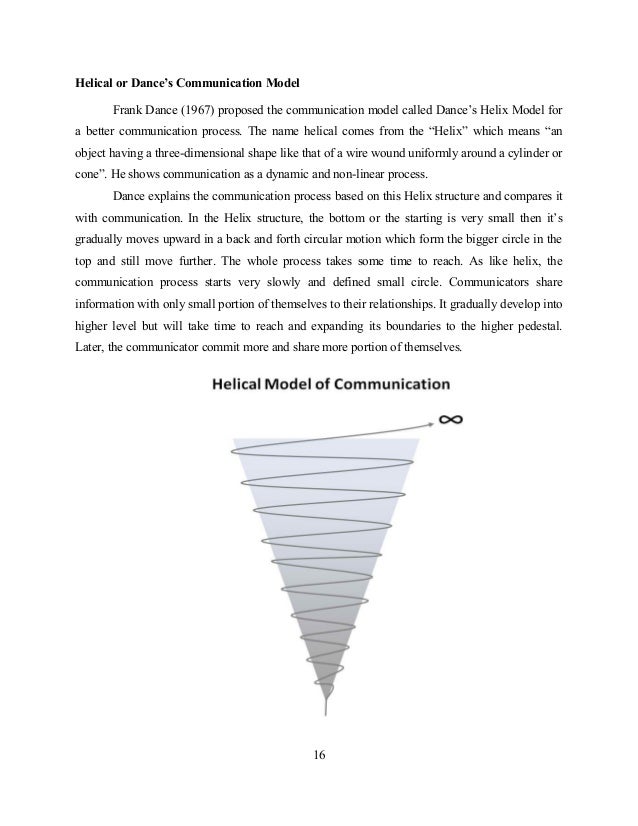 Helical or Dance's Communication Model

Frank Dance (1967) proposed the communication model called Dance's Helix Model for a better communication process. The name helical comes from the "Helix" which means "an object having a three-dimensional shape like that of a wire wound uniformly around a cylinder or cone". He shows communication as a dynamic and non-linear process.

Dance explains the communication process based on this Helix structure and compares it with communication. In the Helix structure, the bottom or the starting is very small then it's gradually moves upward in a back and forth circular motion which form the bigger circle in the top and still move further. The whole process takes some time to reach. As like helix, the communication process starts very slowly and defined small circle. Communicators share information with only small portion of themselves to their relationships. It gradually develop into higher level but will take time to reach and expanding its boundaries to the higher pedestal. Later, the communicator commit more and share more portion of themselves.

Helical Model of Communication

$\infty$

16